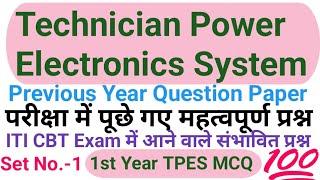 Technician Power Electronics System

Previous Year Question Paper

परीक्षा में पूछे गए महत्वपूर्ण प्रश्न

ITI CBT Exam में आने वाले संभावित प्रश्न

Set No.-1 1st Year TPES MCQ 100